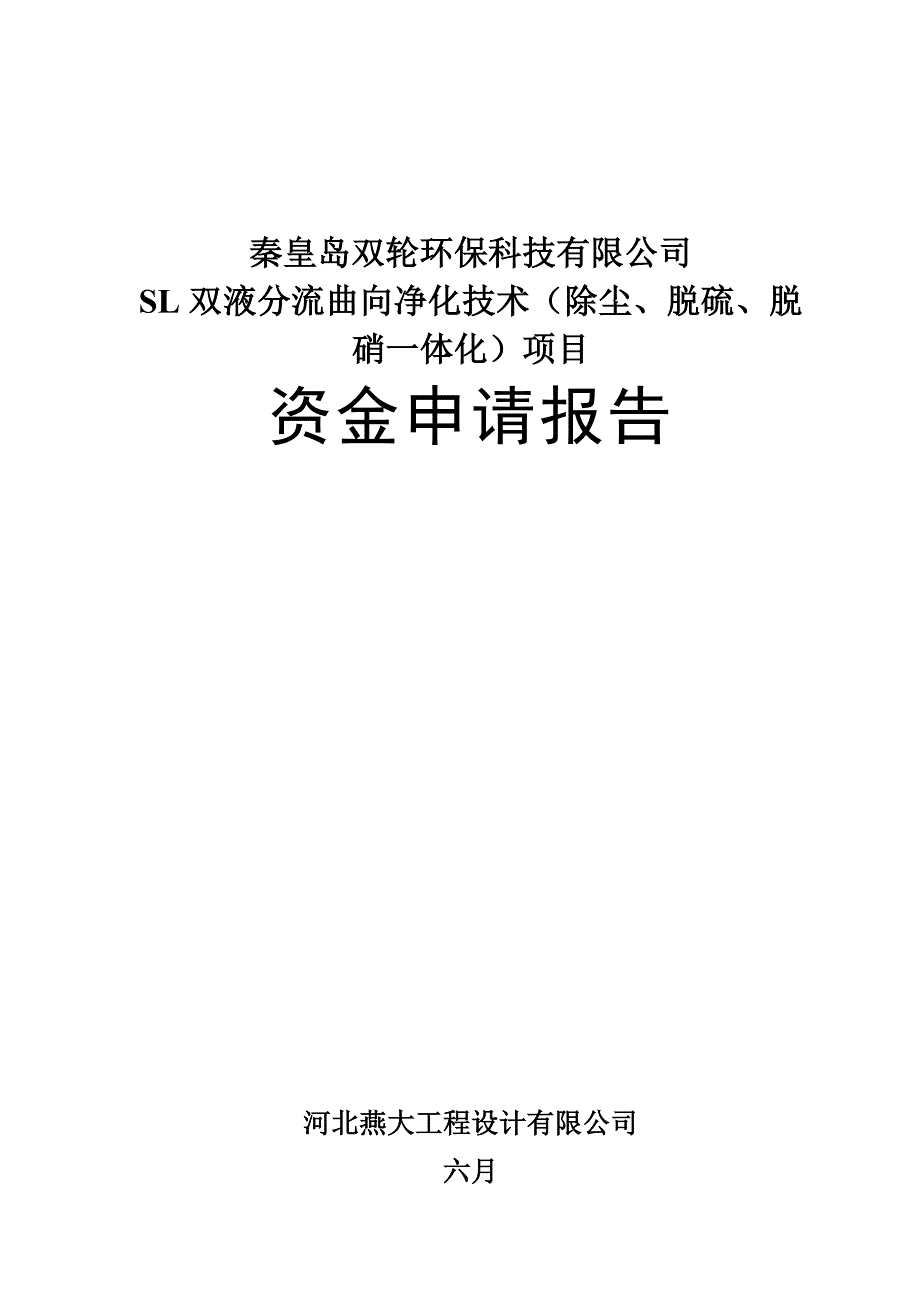 秦皇岛双轮环保科技有限公司
SL 双液分流曲向净化技术（除尘、脱硫、脱硝一体化）项目

资金申请报告

河北燕大工程设计有限公司

六月